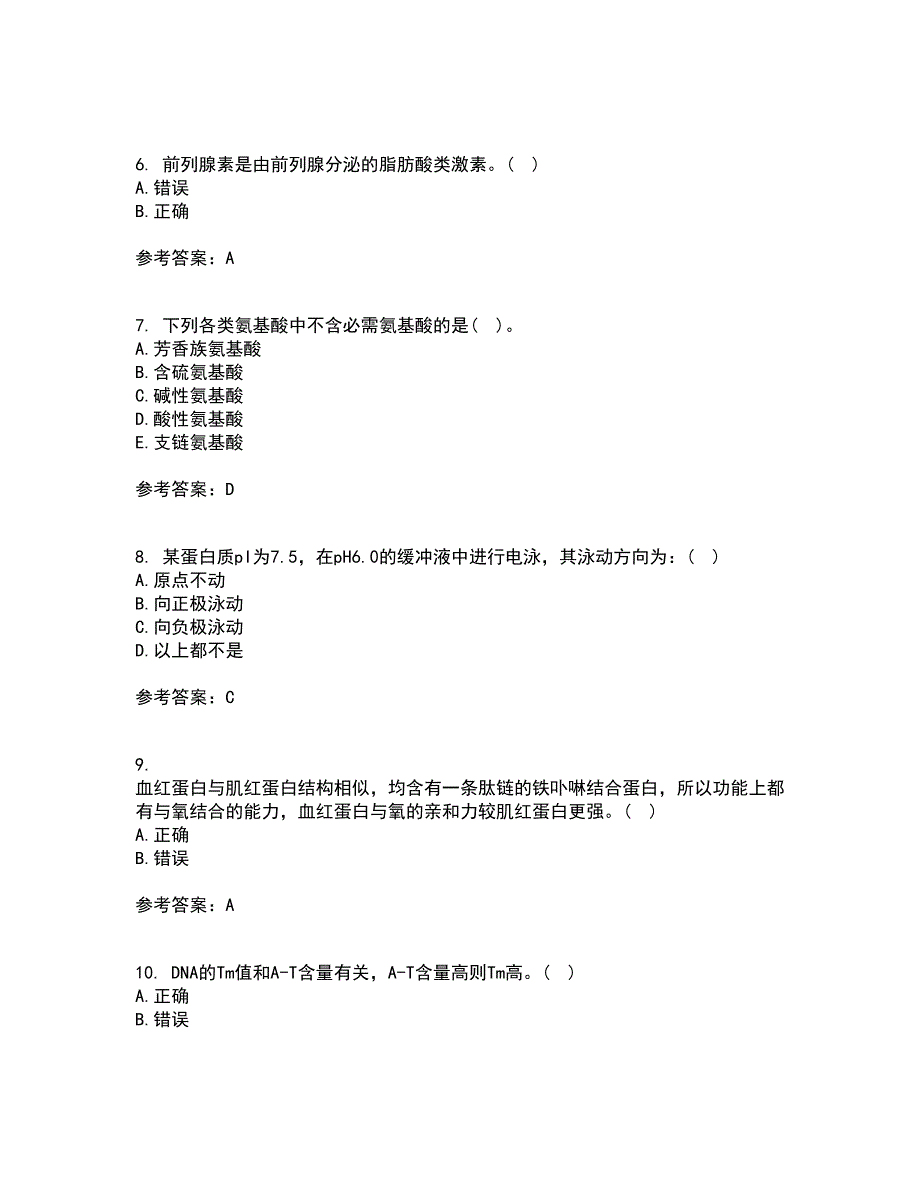 6. 前列腺素是由前列腺分泌的脂肪酸类激素。（ ）
A. 错误
B. 正确

参考答案：A

7. 下列各类氨基酸中不含必需氨基酸的是（ ）。
A. 芳香族氨基酸
B. 含硫氨基酸
C. 碱性氨基酸
D. 酸性氨基酸
E. 支链氨基酸

参考答案：D

8. 某蛋白质pI为7.5，在pH6.0的缓冲液中进行电泳，其泳动方向为：（ ）
A. 原点不动
B. 向正极泳动
C. 向负极泳动
D. 以上都不是

参考答案：C

9.
血红蛋白与肌红蛋白结构相似，均含有一条肽链的铁卟啉结合蛋白，所以功能上都有与氧结合的能力，血红蛋白与氧的亲和力较肌红蛋白更强。（ ）
A. 正确
B. 错误

参考答案：A

10. DNA的Tm值和A-T含量有关，A-T含量高则Tm高。（ ）
A. 正确
B. 错误